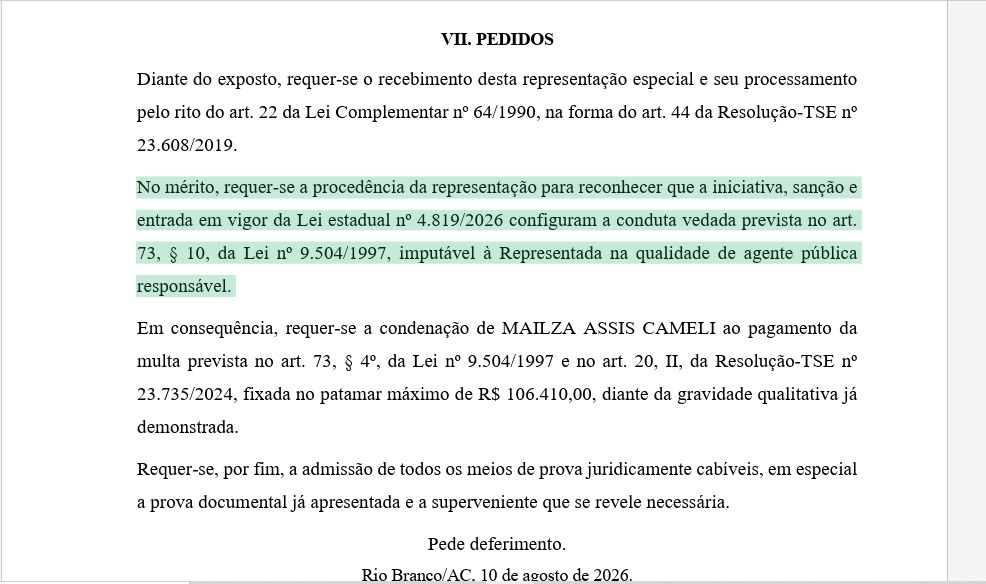 VII. PEDIDOS

Diante do exposto, requer-se o recebimento desta representação especial e seu processamento pelo rito do art. 22 da Lei Complementar nº 64/1990, na forma do art. 44 da Resolução-TSE nº 23.608/2019.

No mérito, requer-se a procedência da representação para reconhecer que a iniciativa, sanção e entrada em vigor da Lei estadual nº 4.819/2026 configuram a conduta vedada prevista no art. 73, § 10, da Lei nº 9.504/1997, imputável à Representada na qualidade de agente pública responsável.

Em consequência, requer-se a condenação de MAILZA ASSIS CAMELI ao pagamento da multa prevista no art. 73, § 4º, da Lei nº 9.504/1997 e no art. 20, II, da Resolução-TSE nº 23.735/2024, fixada no patamar máximo de R$ 106.410,00, diante da gravidade qualitativa já demonstrada.

Requer-se, por fim, a admissão de todos os meios de prova juridicamente cabíveis, em especial a prova documental já apresentada e a superveniente que se revele necessária.

Pede deferimento.

Rio Branco/AC, 10 de agosto de 2026.